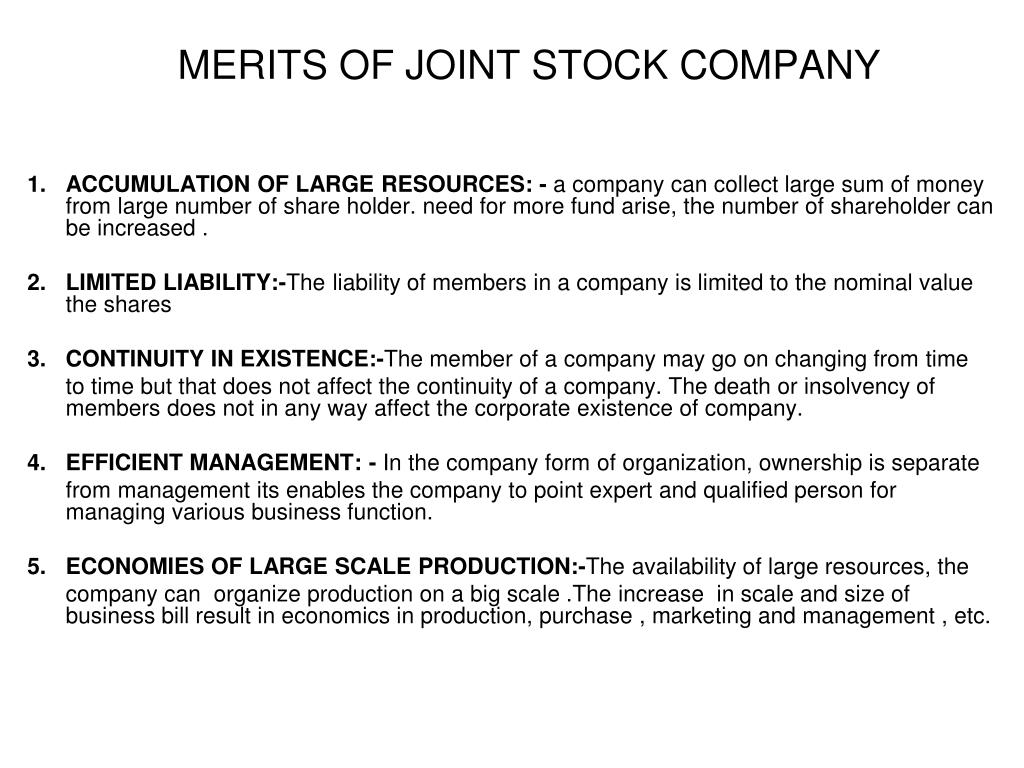 MERITS OF JOINT STOCK COMPANY

1. ACCUMULATION OF LARGE RESOURCES: - a company can collect large sum of money from large number of share holder. need for more fund arise, the number of shareholder can be increased .

2. LIMITED LIABILITY:-The liability of members in a company is limited to the nominal value the shares

3. CONTINUITY IN EXISTENCE:-The member of a company may go on changing from time to time but that does not affect the continuity of a company. The death or insolvency of members does not in any way affect the corporate existence of company.

4. EFFICIENT MANAGEMENT: - In the company form of organization, ownership is separate from management its enables the company to point expert and qualified person for managing various business function.

5. ECONOMIES OF LARGE SCALE PRODUCTION:-The availability of large resources, the company can organize production on a big scale .The increase in scale and size of business bill result in economics in production, purchase , marketing and management , etc.